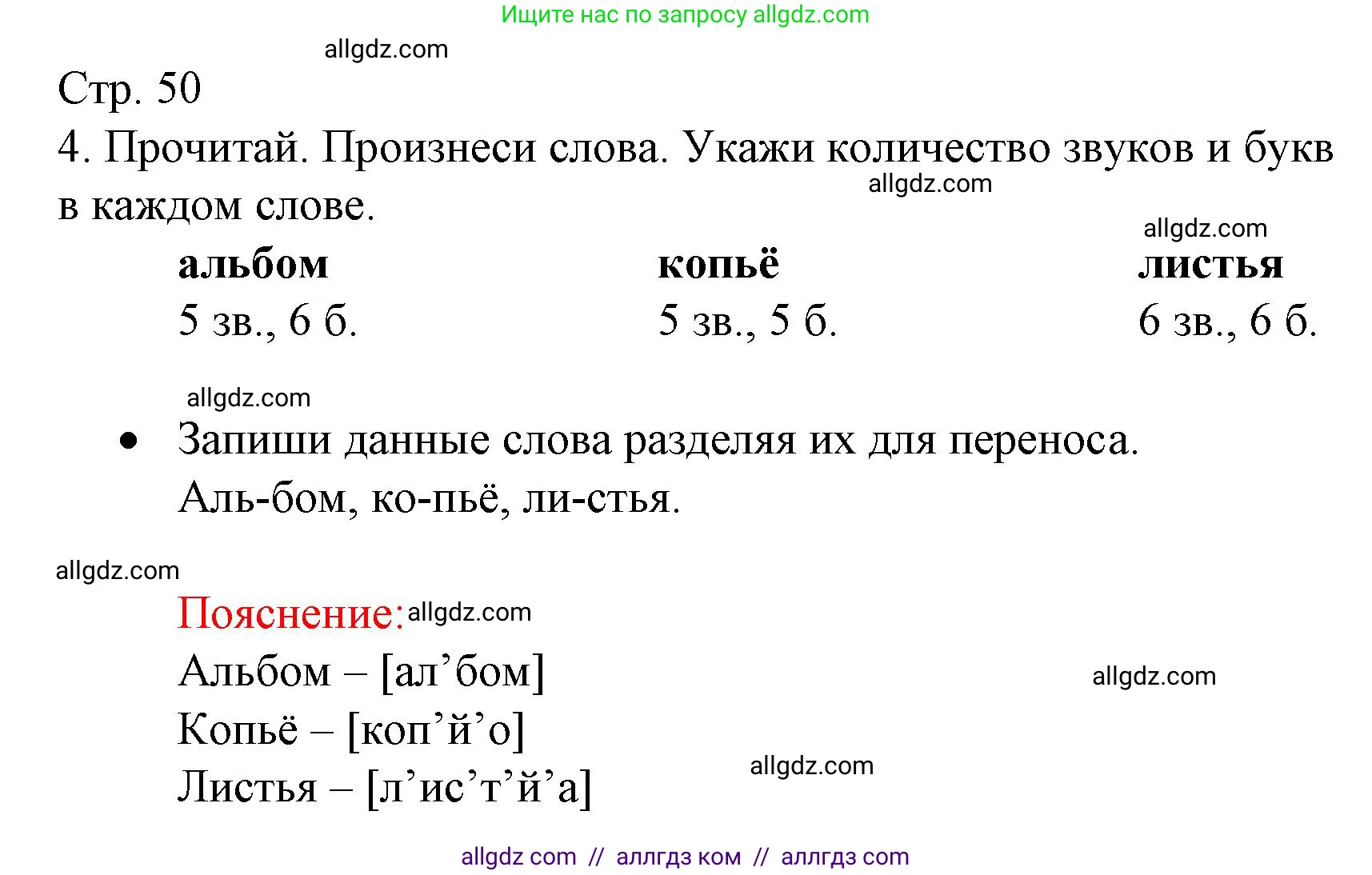 Ищите нас по запросу allgdz.com

allgdz.com

Стр. 50

4. Прочитай. Произнеси слова. Укажи количество звуков и букв в каждом слове.

allgdz.com

allgdz.com

| альбом | копьё | листья |
|---|---|---|
| 5 зв., 6 б. | 5 зв., 5 б. | 6 зв., 6 б. |

allgdz.com

• Запиши данные слова разделяя их для переноса.
Аль-бом, ко-пьё, ли-стья.

allgdz.com

Пояснение: allgdz.com

Альбом – [ал’бом]

allgdz.com

Копьё – [коп’й’о]

Листья – [л’ис’т’й’а]

allgdz.com

allgdz com // аллгдз ком // аллгдз com